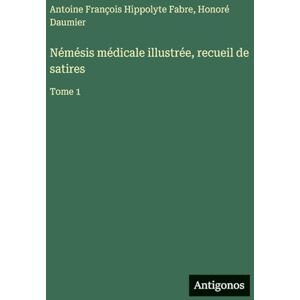 Antoine François Hippolyte Fabre, Honoré Daumier

Némésis médicale illustrée, recueil de satires

Tome 1

Antigonos